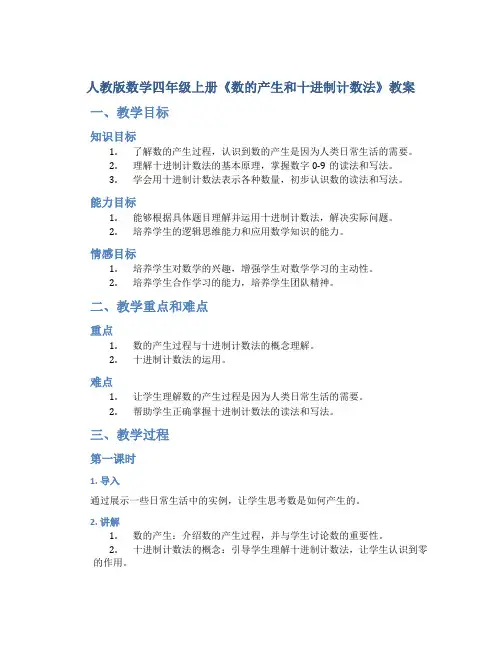 人教版数学四年级上册《数的产生和十进制计数法》教案

一、教学目标

知识目标

1. 了解数的产生过程，认识到数的产生是因为人类日常生活的需要。
2. 理解十进制计数法的基本原理，掌握数字 0-9 的读法和写法。
3. 学会用十进制计数法表示各种数量，初步认识数的读法和写法。

能力目标

1. 能够根据具体题目理解并运用十进制计数法，解决实际问题。
2. 培养学生的逻辑思维能力和应用数学知识的能力。

情感目标

1. 培养学生对数学的兴趣，增强学生对数学学习的主动性。
2. 培养学生合作学习的能力，培养学生团队精神。

二、教学重点和难点

重点

1. 数的产生过程与十进制计数法的概念理解。
2. 十进制计数法的运用。

难点

1. 让学生理解数的产生过程是因为人类日常生活的需要。
2. 帮助学生正确掌握十进制计数法的读法和写法。

三、教学过程

第一课时

1. 导入

通过展示一些日常生活中的实例，让学生思考数是如何产生的。

2. 讲解

1. 数的产生：介绍数的产生过程，并与学生讨论数的重要性。
2. 十进制计数法的概念：引导学生理解十进制计数法，让学生认识到零的作用。